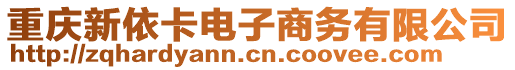 重庆新依卡电子商务有限公司
http://zqhardyann.cn.coovee.com